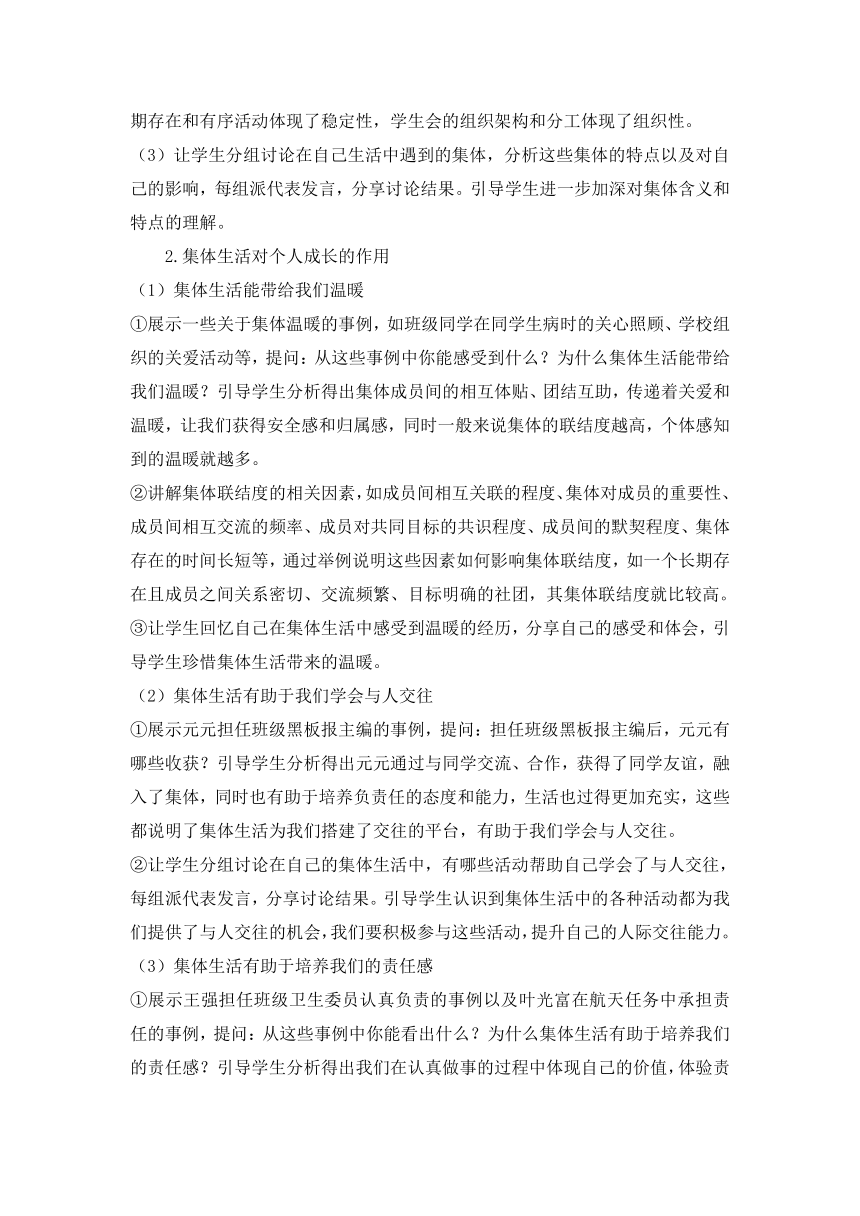 期存在和有序活动体现了稳定性，学生会的组织架构和分工体现了组织性。

（3）让学生分组讨论在自己生活中遇到的集体，分析这些集体的特点以及对自己的影响，每组派代表发言，分享讨论结果。引导学生进一步加深对集体含义和特点的理解。

2.集体生活对个人成长的作用

（1）集体生活能带给我们温暖

①展示一些关于集体温暖的事例，如班级同学在同学生病时的关心照顾、学校组织的关爱活动等，提问：从这些事例中你能感受到什么？为什么集体生活能带给我们温暖？引导学生分析得出集体成员间的相互体贴、团结互助，传递着关爱和温暖，让我们获得安全感和归属感，同时一般来说集体的联结度越高，个体感知到的温暖就越多。

②讲解集体联结度的相关因素，如成员间相互关联的程度、集体对成员的重要性、成员间相互交流的频率、成员对共同目标的共识程度、成员间的默契程度、集体存在的时间长短等，通过举例说明这些因素如何影响集体联结度，如一个长期存在且成员之间关系密切、交流频繁、目标明确的社团，其集体联结度就比较高。

③让学生回忆自己在集体生活中感受到温暖的经历，分享自己的感受和体会，引导学生珍惜集体生活带来的温暖。

（2）集体生活有助于我们学会与人交往

①展示元元担任班级黑板报主编的事例，提问：担任班级黑板报主编后，元元有哪些收获？引导学生分析得出元元通过与同学交流、合作，获得了同学友谊，融入了集体，同时也有助于培养负责任的态度和能力，生活也过得更加充实，这些都说明了集体生活为我们搭建了交往的平台，有助于我们学会与人交往。

②让学生分组讨论在自己的集体生活中，有哪些活动帮助自己学会了与人交往，每组派代表发言，分享讨论结果。引导学生认识到集体生活中的各种活动都为我们提供了与人交往的机会，我们要积极参与这些活动，提升自己的人际交往能力。

（3）集体生活有助于培养我们的责任感

①展示王强担任班级卫生委员认真负责的事例以及叶光富在航天任务中承担责任的事例，提问：从这些事例中你能看出什么？为什么集体生活有助于培养我们的责任感？引导学生分析得出我们在认真做事的过程中体现自己的价值，体验责